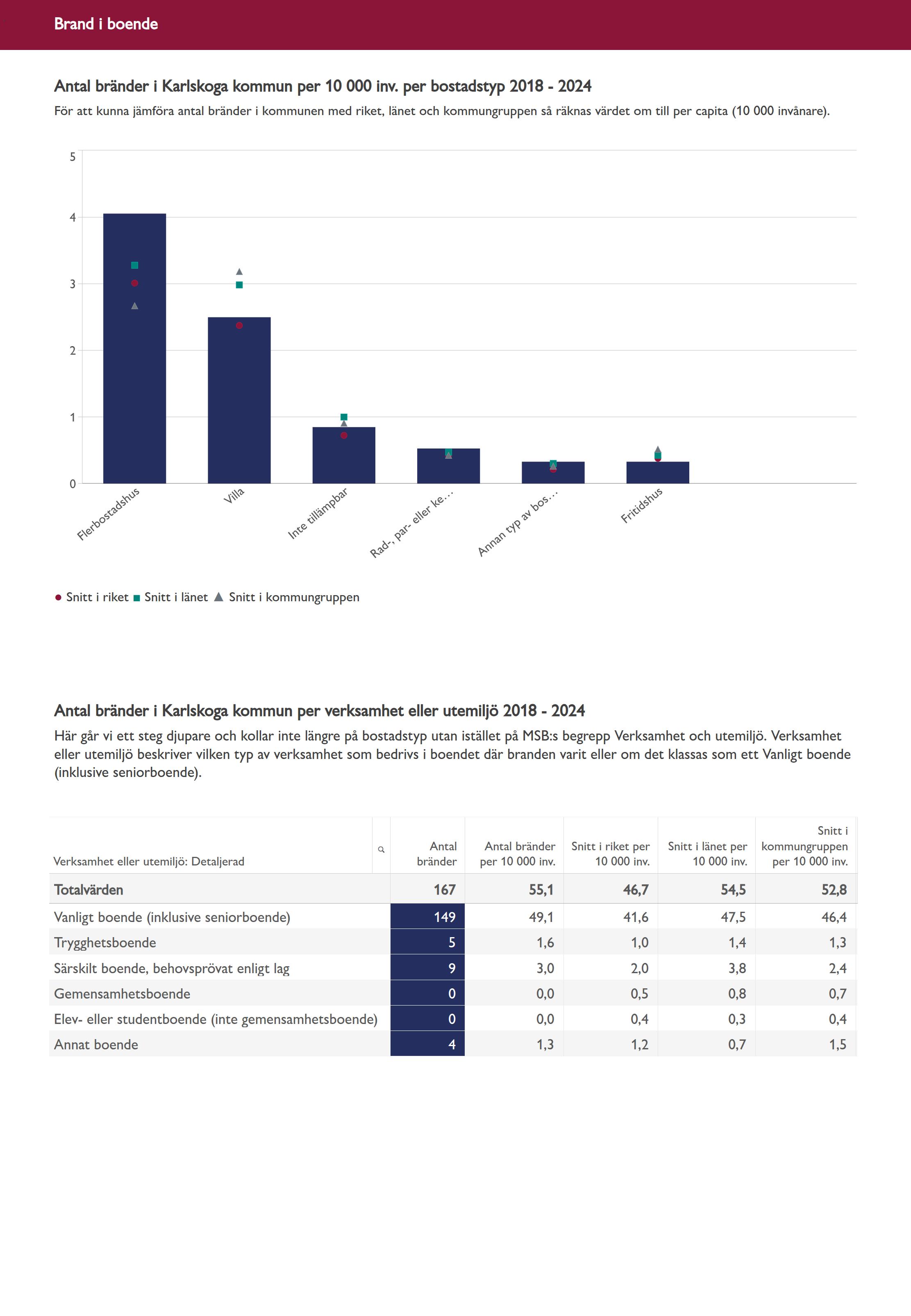 Brand i boende

Antal bränder i Karlskoga kommun per 10 000 inv. per bostadstyp 2018 - 2024

För att kunna jämföra antal bränder i kommunen med riket, länet och kommungruppen så räknas värdet om till per capita (10 000 invånare).

5
4
3
2
1
0

Flerbostadshus
Villa
Inte tillämpbar
Rad-, par- eller ke...
Annan typ av bos...
Fritidshus

Snitt i riket Snitt i länet Snitt i kommungruppen

Antal bränder i Karlskoga kommun per verksamhet eller utemiljö 2018 - 2024

Här går vi ett steg djupare och kollar inte längre på bostadstyp utan istället på MSB:s begrepp Verksamhet och utemiljö. Verksamhet eller utemiljö beskriver vilken typ av verksamhet som bedrivs i boendet där branden varit eller om det klassas som ett Vanligt boende (inklusive seniorboende).

| Verksamhet eller utemiljö: Detaljerad | Antal bränder | Antal bränder per 10 000 inv. | Snitt i riket per 10 000 inv. | Snitt i länet per 10 000 inv. | Snitt i kommungruppen per 10 000 inv. |
|---|---|---|---|---|---|
| Totalvärden | 167 | 55,1 | 46,7 | 54,5 | 52,8 |
| Vanligt boende (inklusive seniorboende) | 149 | 49,1 | 41,6 | 47,5 | 46,4 |
| Trygghetsboende | 5 | 1,6 | 1,0 | 1,4 | 1,3 |
| Särskilt boende, behovsprövat enligt lag | 9 | 3,0 | 2,0 | 3,8 | 2,4 |
| Gemensamhetsboende | 0 | 0,0 | 0,5 | 0,8 | 0,7 |
| Elev- eller studentboende (inte gemensamhetsboende) | 0 | 0,0 | 0,4 | 0,3 | 0,4 |
| Annat boende | 4 | 1,3 | 1,2 | 0,7 | 1,5 |